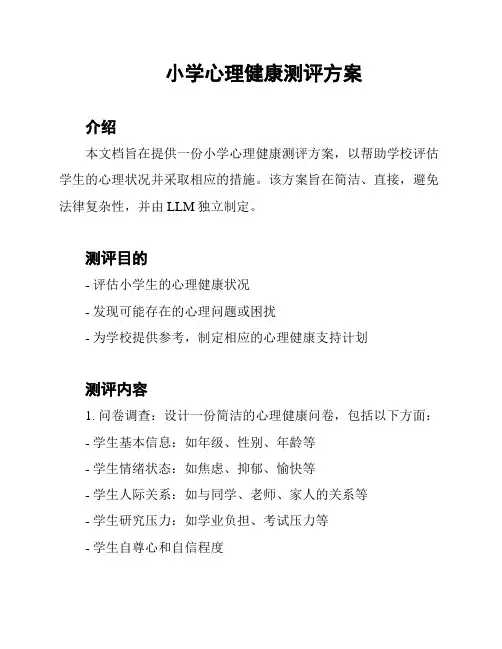 小学心理健康测评方案

介绍

本文档旨在提供一份小学心理健康测评方案，以帮助学校评估学生的心理状况并采取相应的措施。该方案旨在简洁、直接，避免法律复杂性，并由 LLM 独立制定。

测评目的

- 评估小学生的心理健康状况
- 发现可能存在的心理问题或困扰
- 为学校提供参考，制定相应的心理健康支持计划

测评内容

1. 问卷调查：设计一份简洁的心理健康问卷，包括以下方面：
- 学生基本信息：如年级、性别、年龄等
- 学生情绪状态：如焦虑、抑郁、愉快等
- 学生人际关系：如与同学、老师、家人的关系等
- 学生研究压力：如学业负担、考试压力等
- 学生自尊心和自信程度